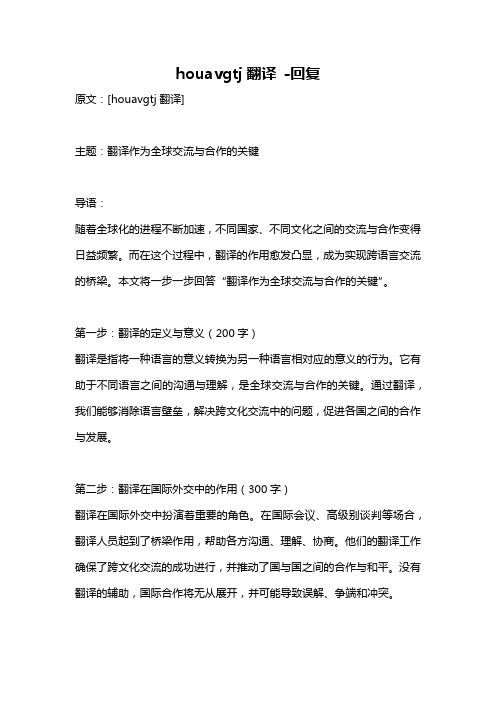 houavgtj 翻译 -回复

原文：[houavgtj 翻译]

主题：翻译作为全球交流与合作的关键

导语：

随着全球化的进程不断加速，不同国家、不同文化之间的交流与合作变得日益频繁。而在这个过程中，翻译的作用愈发凸显，成为实现跨语言交流的桥梁。本文将一步一步回答“翻译作为全球交流与合作的关键”。

第一步：翻译的定义与意义（200 字）

翻译是指将一种语言的意义转换为另一种语言相对应的意义的行为。它有助于不同语言之间的沟通与理解，是全球交流与合作的关键。通过翻译，我们能够消除语言壁垒，解决跨文化交流中的问题，促进各国之间的合作与发展。

第二步：翻译在国际外交中的作用（300 字）

翻译在国际外交中扮演着重要的角色。在国际会议、高级别谈判等场合，翻译人员起到了桥梁作用，帮助各方沟通、理解、协商。他们的翻译工作确保了跨文化交流的成功进行，并推动了国与国之间的合作与和平。没有翻译的辅助，国际合作将无从展开，并可能导致误解、争端和冲突。